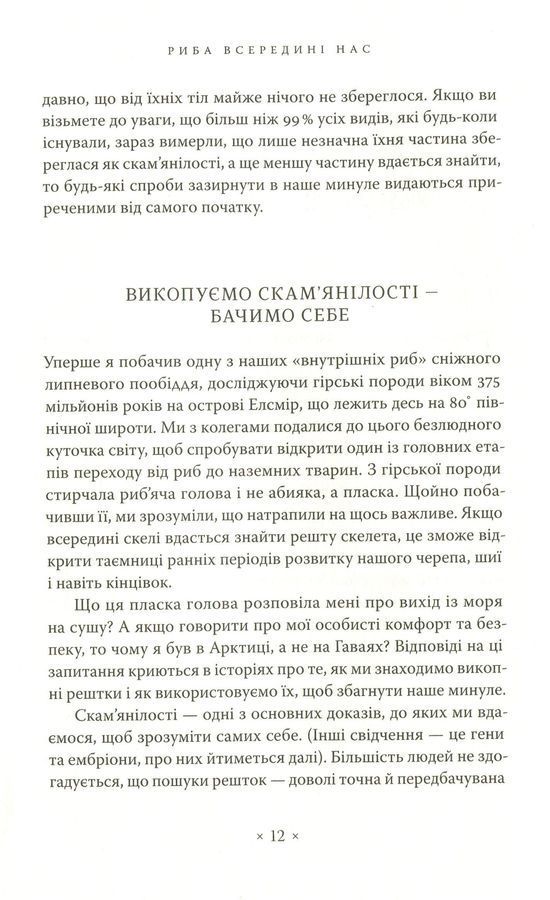 РИБА ВСЕРЕДИНІ НАС

давно, що від їхніх тіл майже нічого не збереглося. Якщо ви візьмете до уваги, що більш ніж 99 % усіх видів, які будь-коли існували, зараз вимерли, що лише незначна їхня частина збереглася як скам'янілості, а ще меншу частину вдається знайти, то будь-які спроби зазирнути в наше минуле видаються приреченими від самого початку.

ВИКОПУЄМО СКАМ'ЯНІЛОСТІ — БАЧИМО СЕБЕ

Уперше я побачив одну з наших «внутрішніх риб» сніжного липневого пообіддя, досліджуючи гірські породи віком 375 мільйонів років на острові Елсмір, що лежить десь на 80° північної широти. Ми з колегами подалися до цього безлюдного куточка світу, щоб спробувати відкрити один із головних етапів переходу від риб до наземних тварин. З гірської породи стирчала риб'яча голова і не абияка, а пласка. Щойно побачивши її, ми зрозуміли, що натрапили на щось важливе. Якщо всередині скелі вдасться знайти решту скелета, це зможе відкрити таємниці ранніх періодів розвитку нашого черепа, шиї і навіть кінцівок.

Що ця пласка голова розповіла мені про вихід із моря на сушу? А якщо говорити про мої особисті комфорт та безпеку, то чому я був в Арктиці, а не на Гаваях? Відповіді на ці запитання криються в історіях про те, як ми знаходимо викопні рештки і як використовуємо їх, щоб збагнути наше минуле.

Скам'янілості — одні з основних доказів, до яких ми вдаємося, щоб зрозуміти самих себе. (Інші свідчення — це гени та ембріони, про них йтиметься далі). Більшість людей не здогадується, що пошуки решток — доволі точна й передбачувана

× 12 ×